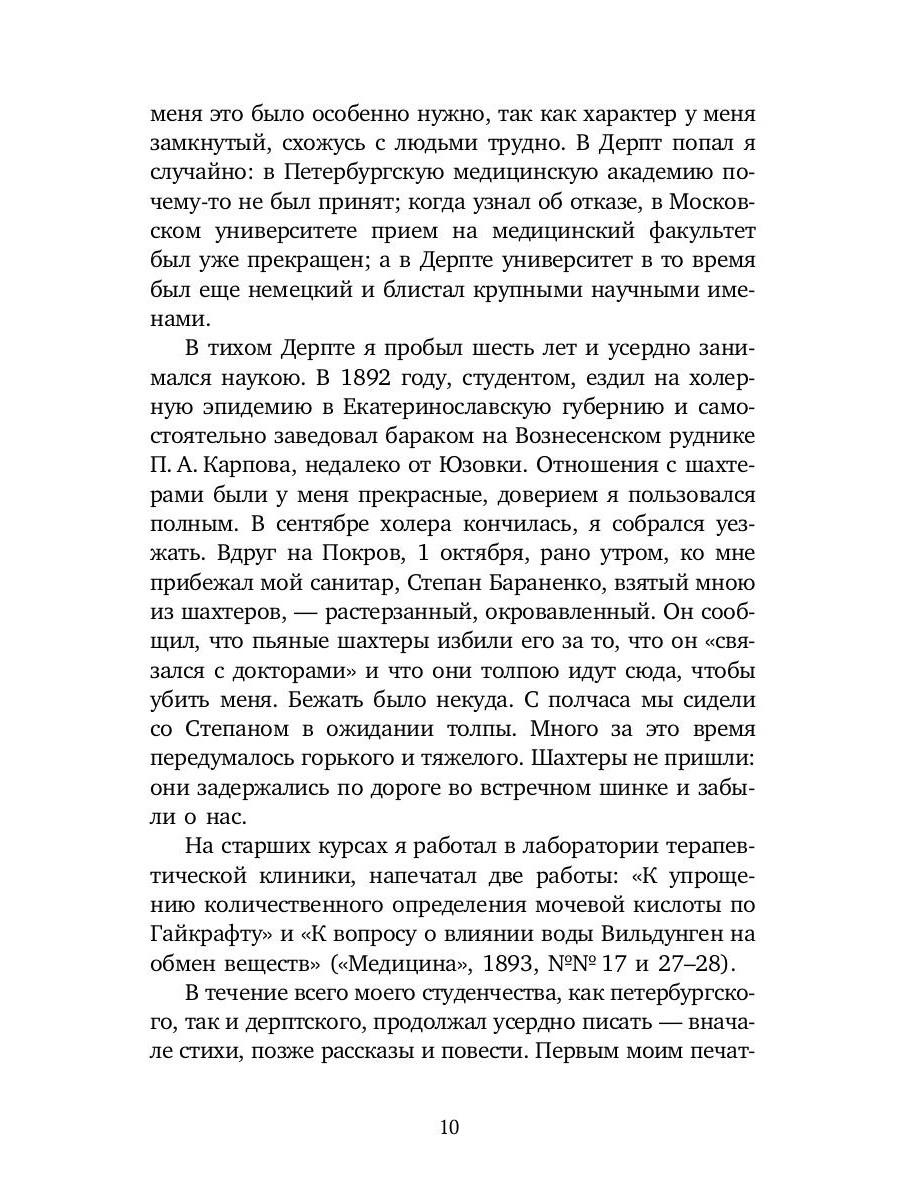 меня это было особенно нужно, так как характер у меня замкнутый, схожусь с людьми трудно. В Дерпт попал я случайно: в Петербургскую медицинскую академию почему-то не был принят; когда узнал об отказе, в Московском университете прием на медицинский факультет был уже прекращен; а в Дерпте университет в то время был еще немецкий и блистал крупными научными именами.

В тихом Дерпте я пробыл шесть лет и усердно занимался наукою. В 1892 году, студентом, ездил на холерную эпидемию в Екатеринославскую губернию и самостоятельно заведовал бараком на Вознесенском руднике П. А. Карпова, недалеко от Юзовки. Отношения с шахтерами были у меня прекрасные, доверием я пользовался полным. В сентябре холера кончилась, я собрался уезжать. Вдруг на Покров, 1 октября, рано утром, ко мне прибежал мой санитар, Степан Бараненко, взятый мною из шахтеров, — растерзанный, окровавленный. Он сообщил, что пьяные шахтеры избили его за то, что он «связался с докторами» и что они толпою идут сюда, чтобы убить меня. Бежать было некуда. С полчаса мы сидели со Степаном в ожидании толпы. Много за это время передумалось горького и тяжелого. Шахтеры не пришли: они задержались по дороге во встречном шинке и забыли о нас.

На старших курсах я работал в лаборатории терапевтической клиники, напечатал две работы: «К упрощению количественного определения мочевой кислоты по Гайкрафту» и «К вопросу о влиянии воды Вильдунген на обмен веществ» («Медицина», 1893, №№ 17 и 27–28).

В течение всего моего студенчества, как петербургского, так и дерптского, продолжал усердно писать — вначале стихи, позже рассказы и повести. Первым моим печат-

10